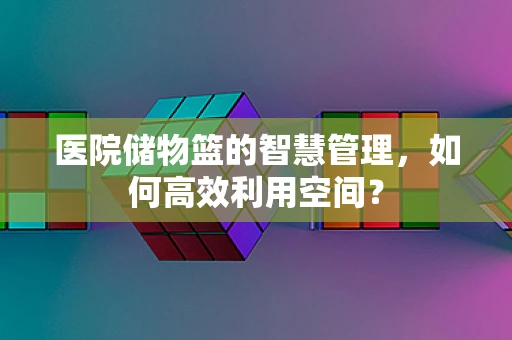 医院储物篮的智慧管理，如何高效利用空间？